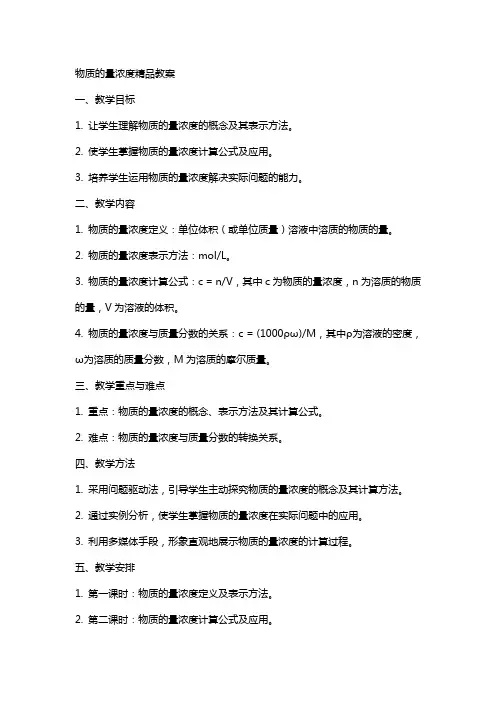 物质的量浓度精品教案

一、教学目标

1. 让学生理解物质的量浓度的概念及其表示方法。

2. 使学生掌握物质的量浓度计算公式及应用。

3. 培养学生运用物质的量浓度解决实际问题的能力。

二、教学内容

1. 物质的量浓度定义：单位体积（或单位质量）溶液中溶质的物质的量。

2. 物质的量浓度表示方法：mol/L。

3. 物质的量浓度计算公式：$c = n/V$，其中 c 为物质的量浓度，n 为溶质的物质的量，V 为溶液的体积。

4. 物质的量浓度与质量分数的关系：$c = (1000\rho\omega)/M$，其中$\rho$为溶液的密度，$\omega$为溶质的质量分数，M 为溶质的摩尔质量。

三、教学重点与难点

1. 重点：物质的量浓度的概念、表示方法及其计算公式。

2. 难点：物质的量浓度与质量分数的转换关系。

四、教学方法

1. 采用问题驱动法，引导学生主动探究物质的量浓度的概念及其计算方法。

2. 通过实例分析，使学生掌握物质的量浓度在实际问题中的应用。

3. 利用多媒体手段，形象直观地展示物质的量浓度的计算过程。

五、教学安排

1. 第一课时：物质的量浓度定义及表示方法。

2. 第二课时：物质的量浓度计算公式及应用。